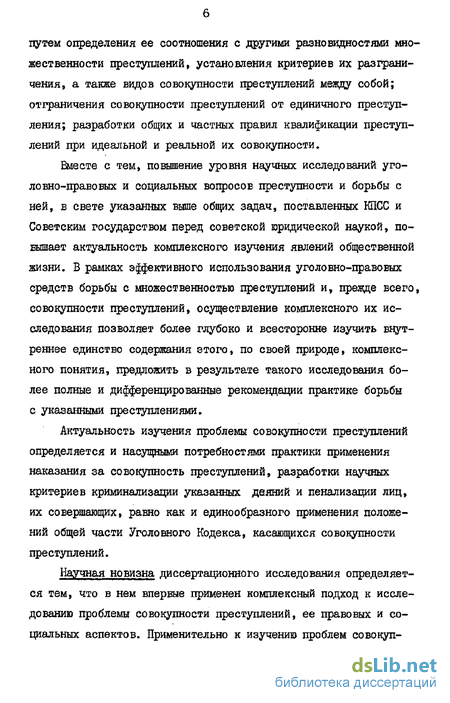 6

путем определения ее соотношения с другими разновидностями множественности преступлений, установления критериев их разграничения, а также видов совокупности преступлений между собой; отграничения совокупности преступлений от единичного преступления; разработки общих и частных правил квалификации преступлений при идеальной и реальной их совокупности.

Вместе с тем, повышение уровня научных исследований уголовно-правовых и социальных вопросов преступности и борьбы с ней, в свете указанных выше общих задач, поставленных КПСС и Советским государством перед советской юридической наукой, повышает актуальность комплексного изучения явлений общественной жизни. В рамках эффективного использования уголовно-правовых средств борьбы с множественностью преступлений и, прежде всего, совокупности преступлений, осуществление комплексного их исследования позволяет более глубоко и всесторонне изучить внутреннее единство содержания этого, по своей природе, комплексного понятия, предложить в результате такого исследования более полные и дифференцированные рекомендации практике борьбы с указанными преступлениями.

Актуальность изучения проблемы совокупности преступлений определяется и насущными потребностями практики применения наказания за совокупность преступлений, разработки научных критериев криминализации указанных деяний и пенализации лиц, их совершающих, равно как и единообразного применения положений общей части Уголовного Кодекса, касающихся совокупности преступлений.

Научная новизна диссертационного исследования определяется тем, что в нем впервые применен комплексный подход к исследованию проблемы совокупности преступлений, ее правовых и социальных аспектов. Применительно к изучению проблем совокуп-

dsLib.net
библиотека диссертаций